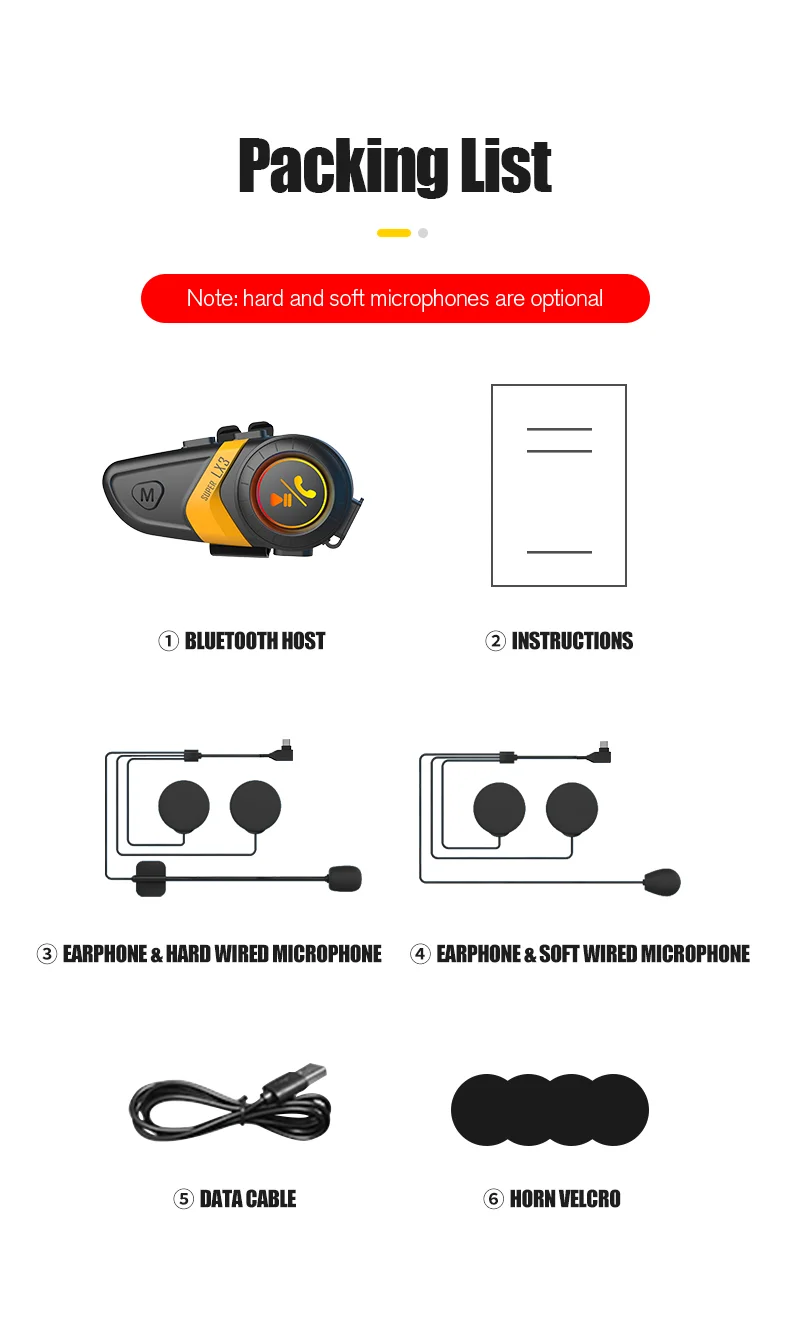 Packing List

Note: hard and soft microphones are optional

M

SUPER LX3

① BLUETOOTH HOST

② INSTRUCTIONS

③ EARPHONE & HARD WIRED MICROPHONE

④ EARPHONE & SOFT WIRED MICROPHONE

⑤ DATA CABLE

⑥ HORN VELCRO